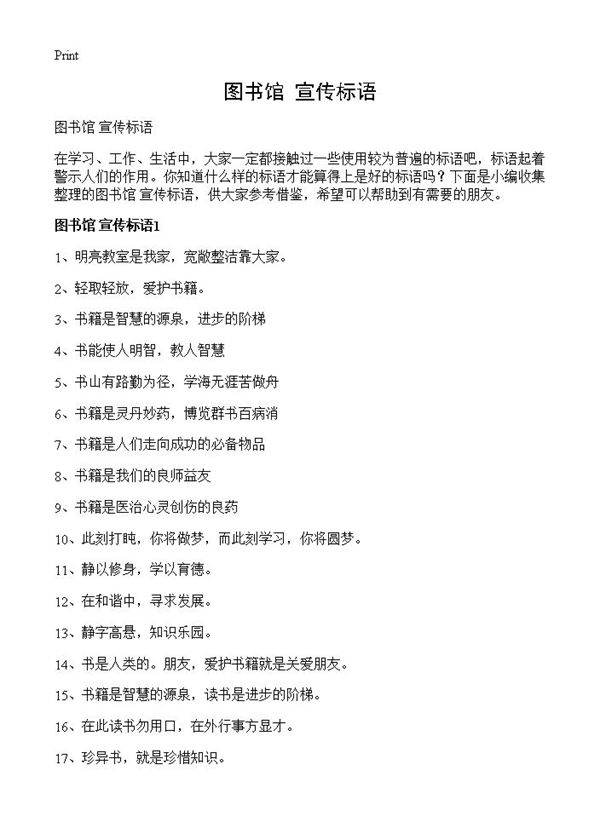 Print

图书馆 宣传标语

图书馆 宣传标语

在学习、工作、生活中，大家一定都接触过一些使用较为普遍的标语吧，标语起着警示人们的作用。你知道什么样的标语才能算得上是好的标语吗？下面是小编收集整理的图书馆 宣传标语，供大家参考借鉴，希望可以帮助到有需要的朋友。

图书馆 宣传标语1

1、明亮教室是我家，宽敞整洁靠大家。

2、轻取轻放，爱护书籍。

3、书籍是智慧的源泉，进步的阶梯

4、书能使人明智，教人智慧

5、书山有路勤为径，学海无涯苦做舟

6、书籍是灵丹妙药，博览群书百病消

7、书籍是人们走向成功的必备物品

8、书籍是我们的良师益友

9、书籍是医治心灵创伤的良药

10、此刻打盹，你将做梦，而此刻学习，你将圆梦。

11、静以修身，学以育德。

12、在和谐中，寻求发展。

13、静字高悬，知识乐园。

14、书是人类的。朋友，爱护书籍就是关爱朋友。

15、书籍是智慧的源泉，读书是进步的阶梯。

16、在此读书勿用口，在外行事方显才。

17、珍异书，就是珍惜知识。